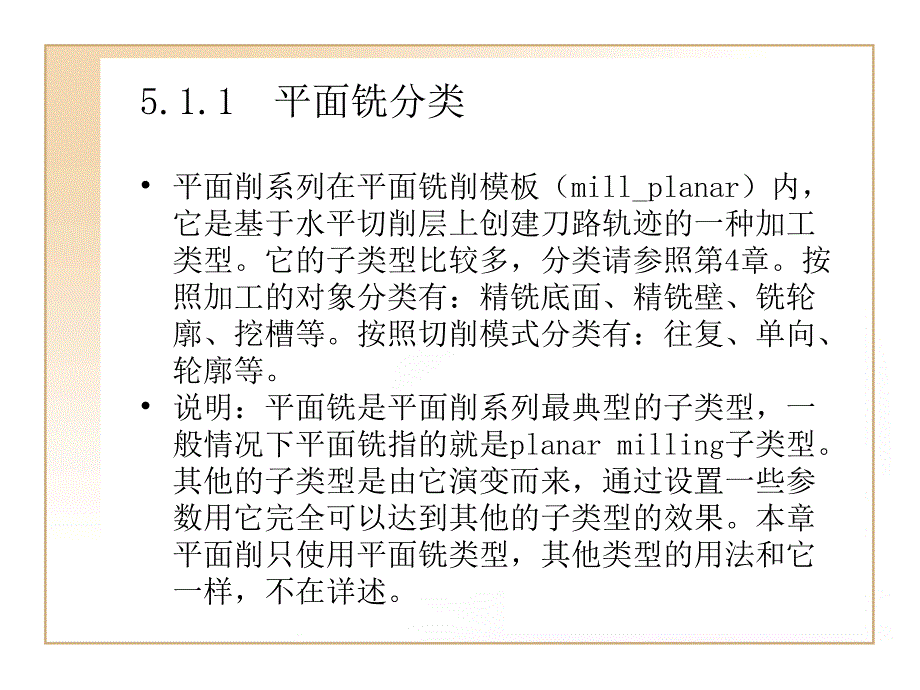 5.1.1 平面铣分类

• 平面削系列在平面铣削模板（mill_planar）内，它是基于水平切削层上创建刀路轨迹的一种加工类型。它的子类型比较多，分类请参照第4章。按照加工的对象分类有：精铣底面、精铣壁、铣轮廓、挖槽等。按照切削模式分类有：往复、单向、轮廓等。
• 说明：平面铣是平面削系列最典型的子类型，一般情况下平面铣指的就是planar milling子类型。其他的子类型是由它演变而来，通过设置一些参数用它完全可以达到其他的子类型的效果。本章平面削只使用平面铣类型，其他类型的用法和它一样，不在详述。